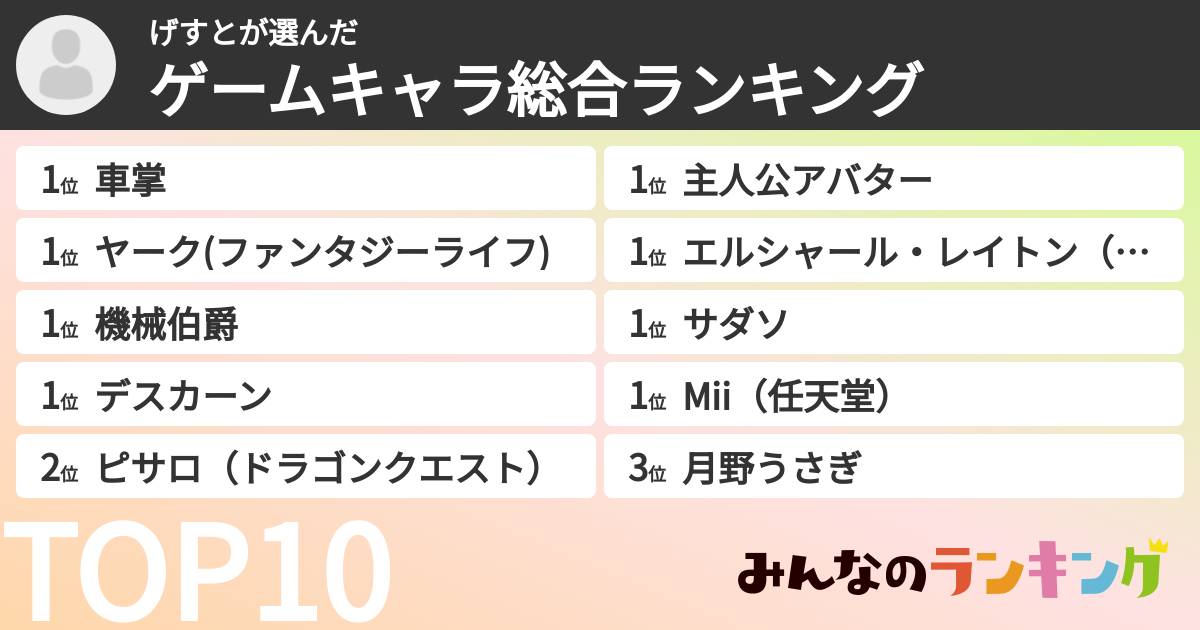 げすとが選んだ
ゲームキャラ総合ランキング

1位 車掌
1位 ヤーク(ファンタジーライフ)
1位 機械伯爵
1位 デスカーン
2位 ピサロ（ドラゴンクエスト）

1位 主人公アバター
1位 エルシャール・レイトン（…
1位 サダソ
1位 Mii（任天堂）
3位 月野うさぎ

TOP10

みんなのランキング